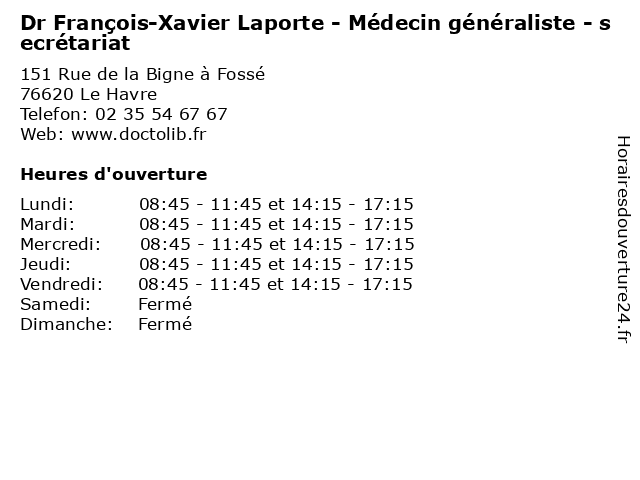 Dr François-Xavier Laporte - Médecin généraliste - secrétariat

151 Rue de la Bigne à Fossé
76620 Le Havre
Telefon: 02 35 54 67 67
Web: www.doctolib.fr

Heures d'ouverture

| | |
|---|---|
| Lundi: | 08:45 - 11:45 et 14:15 - 17:15 |
| Mardi: | 08:45 - 11:45 et 14:15 - 17:15 |
| Mercredi: | 08:45 - 11:45 et 14:15 - 17:15 |
| Jeudi: | 08:45 - 11:45 et 14:15 - 17:15 |
| Vendredi: | 08:45 - 11:45 et 14:15 - 17:15 |
| Samedi: | Fermé |
| Dimanche: | Fermé |

Horairesdouverture24.fr